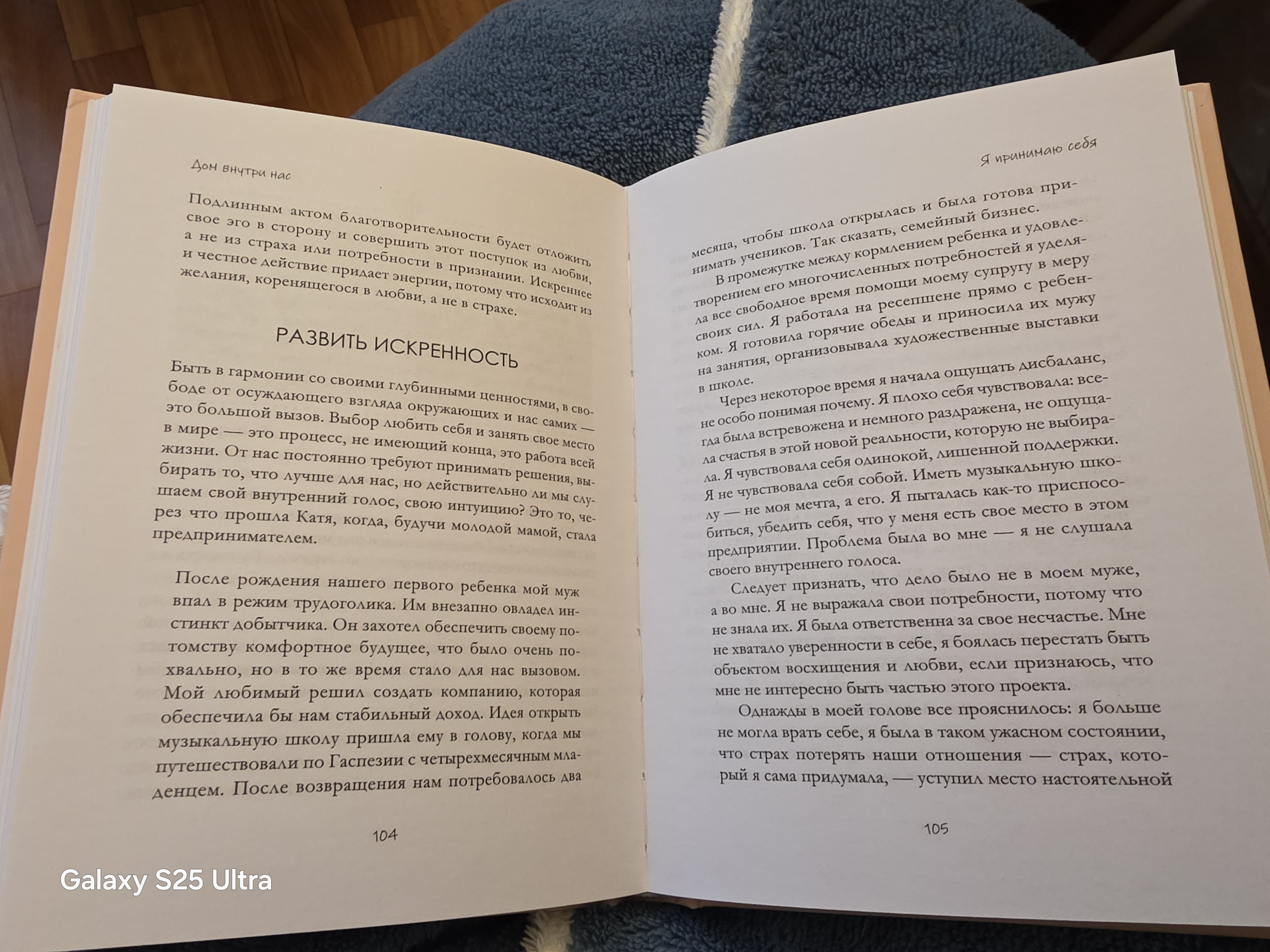 Дом внутри нас

Подлинным актом благотворительности будет отложить свое эго в сторону и совершить этот поступок из любви, а не из страха или потребности в признании. Искреннее и честное действие придает энергии, потому что исходит из желания, коренящегося в любви, а не в страхе.

РАЗВИТЬ ИСКРЕННОСТЬ

Быть в гармонии со своими глубинными ценностями, в свободе от осуждающего взгляда окружающих и нас самих — это большой вызов. Выбор любить себя и занять свое место в мире — это процесс, не имеющий конца, это работа всей жизни. От нас постоянно требуют принимать решения, выбирать то, что лучше для нас, но действительно ли мы слушаем свой внутренний голос, свою интуицию? Это то, через что прошла Катя, когда, будучи молодой мамой, стала предпринимателем.

После рождения нашего первого ребенка мой муж впал в режим трудоголика. Им внезапно овладел инстинкт добытчика. Он захотел обеспечить своему потомству комфортное будущее, что было очень похвально, но в то же время стало для нас вызовом. Мой любимый решил создать компанию, которая обеспечила бы нам стабильный доход. Идея открыть музыкальную школу пришла ему в голову, когда мы путешествовали по Гаспезии с четырехмесячным младенцем. После возвращения нам потребовалось два

104

Я принимаю себя

месяца, чтобы школа открылась и была готова принимать учеников. Так сказать, семейный бизнес.

В промежутке между кормлением ребенка и удовлетворением его многочисленных потребностей я уделяла все свободное время помощи моему супругу в меру своих сил. Я работала на ресепшене прямо с ребенком. Я готовила горячие обеды и приносила их мужу на занятия, организовывала художественные выставки в школе.

Через некоторое время я начала ощущать дисбаланс, не особо понимая почему. Я плохо себя чувствовала: всегда была встревожена и немного раздражена, не ощущала счастья в этой новой реальности, которую не выбирала. Я чувствовала себя одинокой, лишенной поддержки. Я не чувствовала себя собой. Иметь музыкальную школу — не моя мечта, а его. Я пыталась как-то приспособиться, убедить себя, что у меня есть свое место в этом предприятии. Проблема была во мне — я не слушала своего внутреннего голоса.

Следует признать, что дело было не в моем муже, а во мне. Я не выражала свои потребности, потому что не знала их. Я была ответственна за свое несчастье. Мне не хватало уверенности в себе, я боялась перестать быть объектом восхищения и любви, если признаюсь, что мне не интересно быть частью этого проекта.

Однажды в моей голове все прояснилось: я больше не могла врать себе, я была в таком ужасном состоянии, что страх потерять наши отношения — страх, который я сама придумала, — уступил место настоятельной

105

Galaxy S25 Ultra